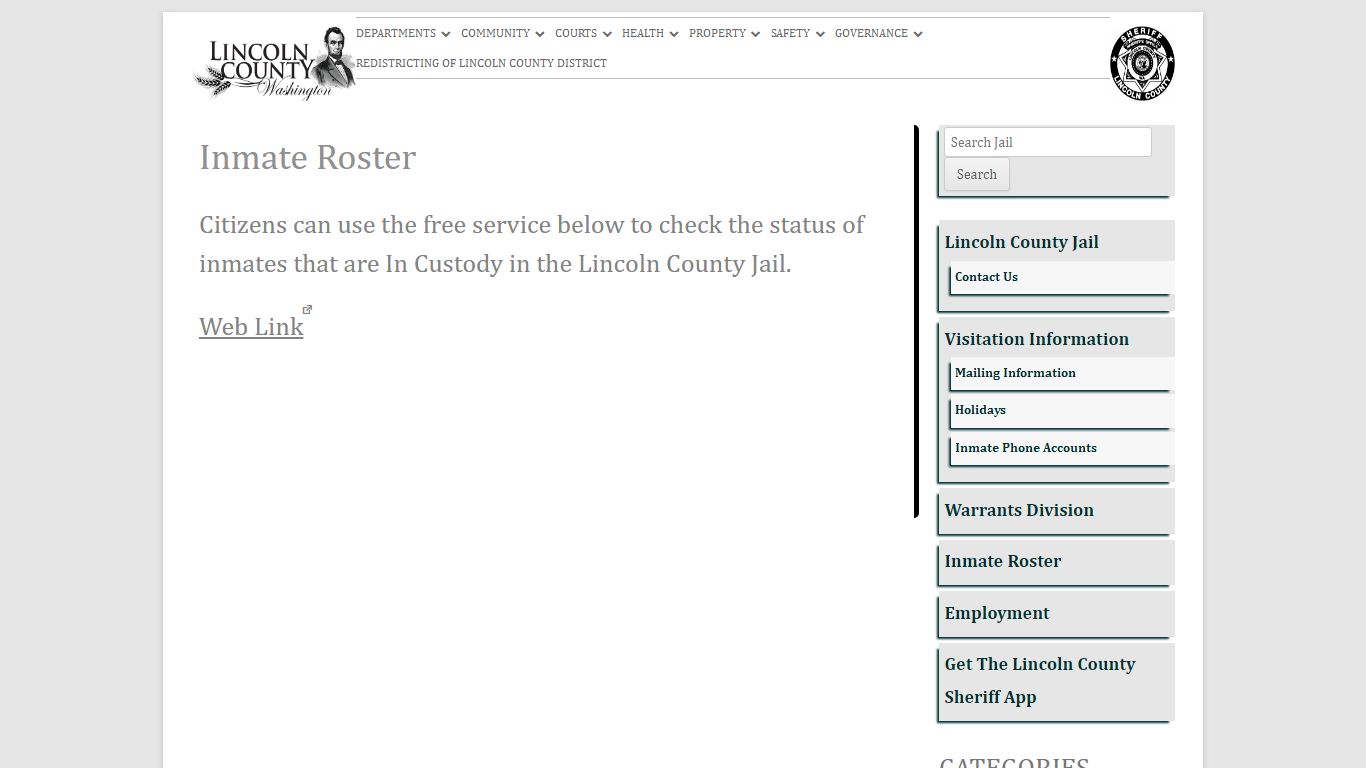 LINCOLN COUNTY Washington

DEPARTMENTS COMMUNITY COURTS HEALTH PROPERTY SAFETY GOVERNANCE
REDISTRICTING OF LINCOLN COUNTY DISTRICT

SHERIFF LINCOLN COUNTY

Inmate Roster

Citizens can use the free service below to check the status of inmates that are In Custody in the Lincoln County Jail.

Web Link

Search Jail
Search

Lincoln County Jail
Contact Us
Visitation Information
Mailing Information
Holidays
Inmate Phone Accounts
Warrants Division
Inmate Roster
Employment
Get The Lincoln County Sheriff App

CATEGORIES